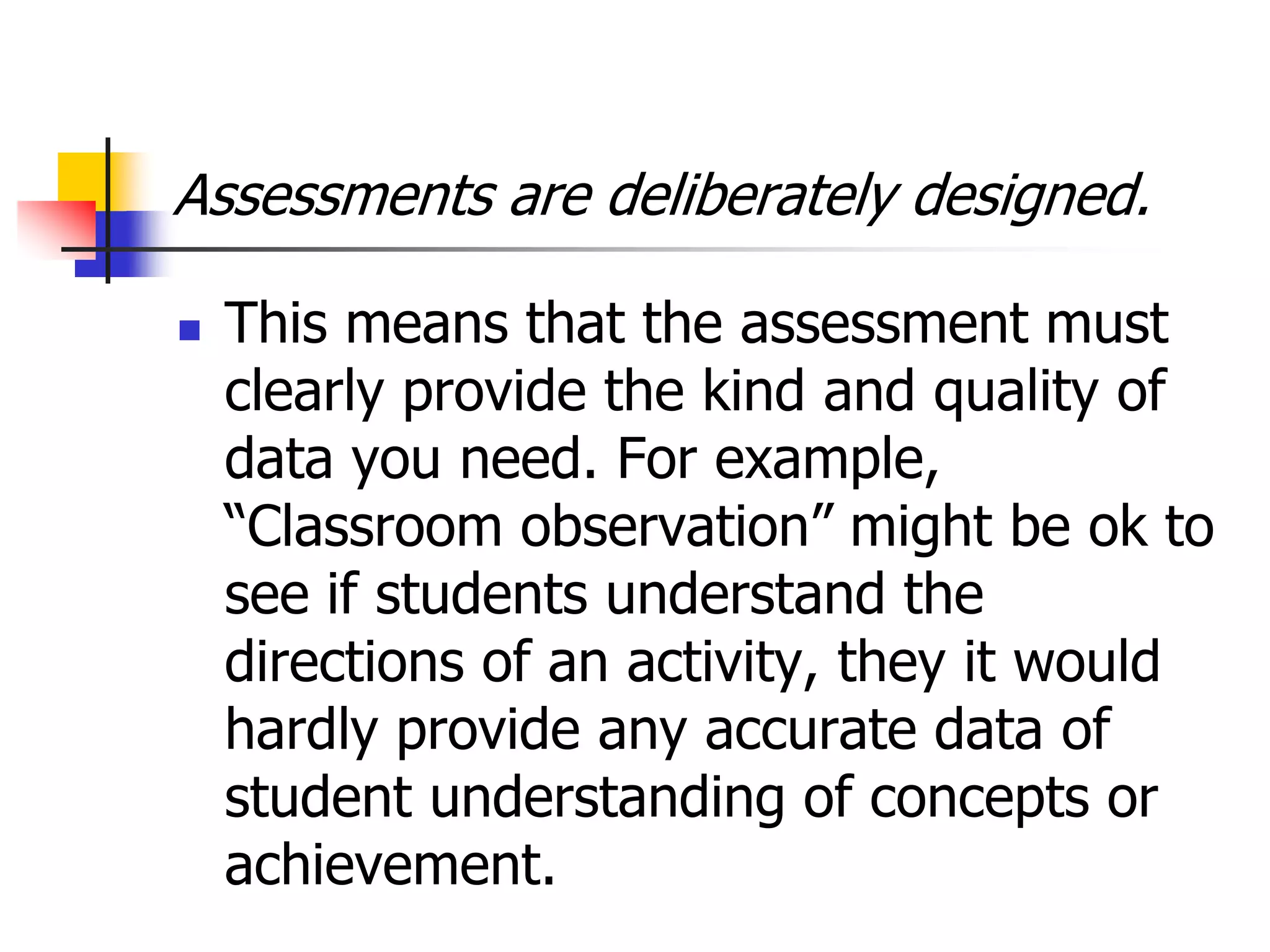 Assessments are deliberately designed.

This means that the assessment must clearly provide the kind and quality of data you need. For example, “Classroom observation” might be ok to see if students understand the directions of an activity, they it would hardly provide any accurate data of student understanding of concepts or achievement.